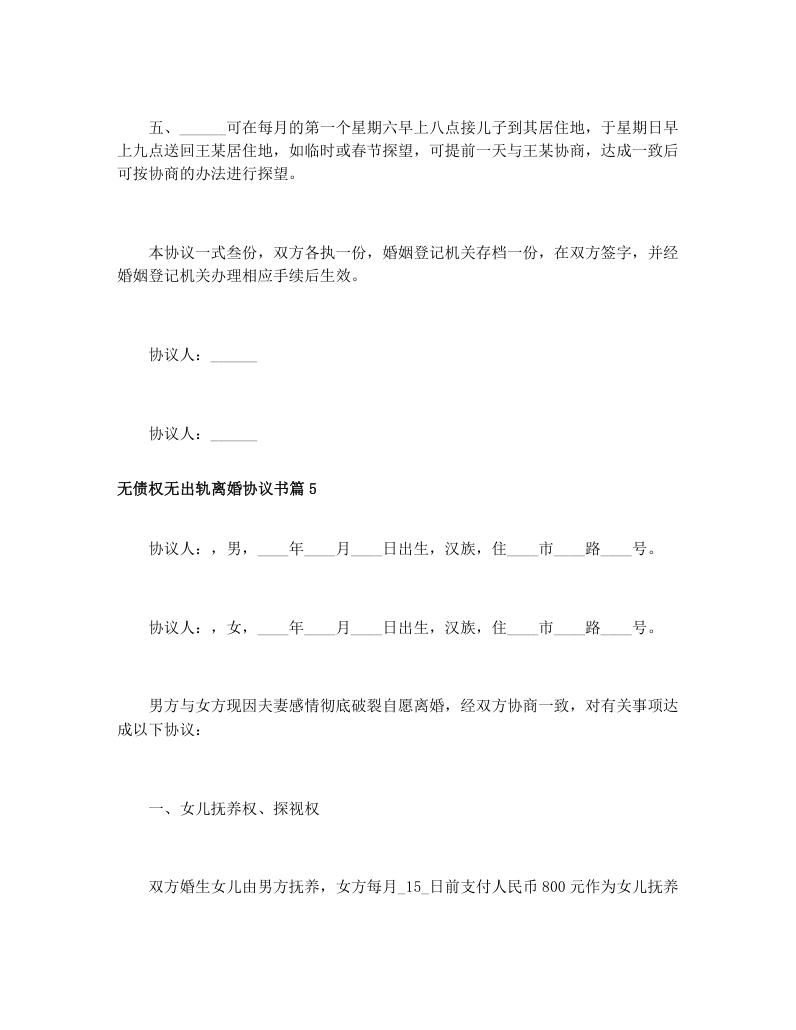 五、______可在每月的第一个星期六早上八点接儿子到其居住地，于星期日早上九点送回王某居住地，如临时或春节探望，可提前一天与王某协商，达成一致后可按协商的办法进行探望。

本协议一式叁份，双方各执一份，婚姻登记机关存档一份，在双方签字，并经婚姻登记机关办理相应手续后生效。

协议人：______

协议人：______

无债权无出轨离婚协议书篇5

协议人：，男，____年____月____日出生，汉族，住____市____路____号。

协议人：，女，____年____月____日出生，汉族，住____市____路____号。

男方与女方现因夫妻感情彻底破裂自愿离婚，经双方协商一致，对有关事项达成以下协议：

一、女儿抚养权、探视权

双方婚生女儿由男方抚养，女方每月_15_日前支付人民币800元作为女儿抚养